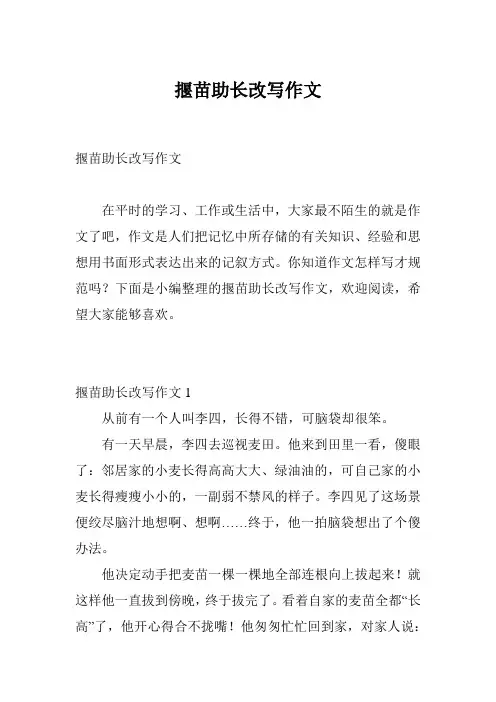 揠苗助长改写作文

揠苗助长改写作文

在平时的学习、工作或生活中，大家最不陌生的就是作文了吧，作文是人们把记忆中所存储的有关知识、经验和思想用书面形式表达出来的记叙方式。你知道作文怎样写才规范吗？下面是小编整理的揠苗助长改写作文，欢迎阅读，希望大家能够喜欢。

揠苗助长改写作文 1

从前有一个人叫李四，长得不错，可脑袋却很笨。

有一天早晨，李四去巡视麦田。他来到田里一看，傻眼了：邻居家的小麦长得高高大大、绿油油的，可自己家的小麦长得瘦瘦小小的，一副弱不禁风的样子。李四见了这场景便绞尽脑汁地想啊、想啊……终于，他一拍脑袋想出了个傻办法。

他决定动手把麦苗一棵一棵地全部连根向上拔起来！就这样他一直拔到傍晚，终于拔完了。看着自家的麦苗全都“长高”了，他开心得合不拢嘴！他匆匆忙忙回到家，对家人说：